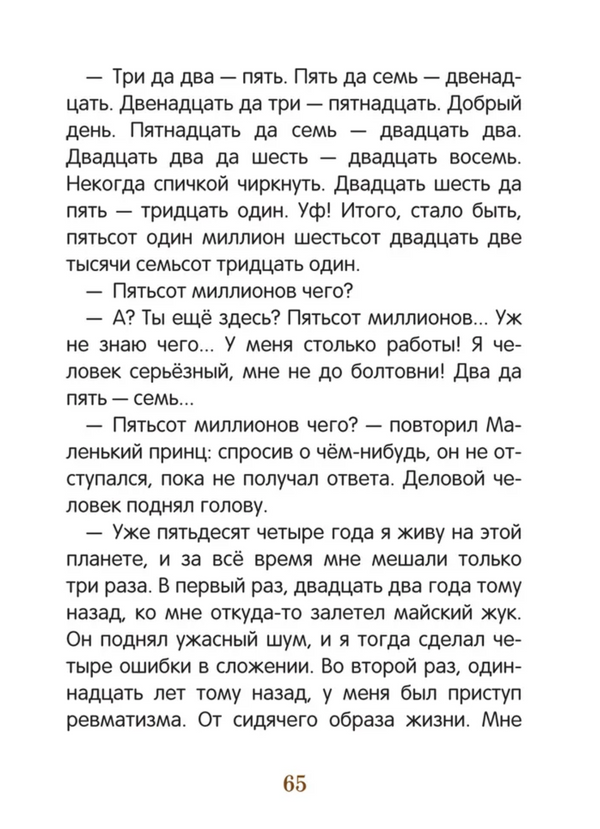 — Три да два — пять. Пять да семь — двенадцать. Двенадцать да три — пятнадцать. Добрый день. Пятнадцать да семь — двадцать два. Двадцать два да шесть — двадцать восемь. Некогда спичкой чиркнуть. Двадцать шесть да пять — тридцать один. Уф! Итого, стало быть, пятьсот один миллион шестьсот двадцать две тысячи семьсот тридцать один.

— Пятьсот миллионов чего?

— А? Ты ещё здесь? Пятьсот миллионов... Уж не знаю чего... У меня столько работы! Я человек серьёзный, мне не до болтовни! Два да пять — семь...

— Пятьсот миллионов чего? — повторил Маленький принц: спросив о чём-нибудь, он не отступался, пока не получал ответа. Деловой человек поднял голову.

— Уже пятьдесят четыре года я живу на этой планете, и за всё время мне мешали только три раза. В первый раз, двадцать два года тому назад, ко мне откуда-то залетел майский жук. Он поднял ужасный шум, и я тогда сделал четыре ошибки в сложении. Во второй раз, одиннадцать лет тому назад, у меня был приступ ревматизма. От сидячего образа жизни. Мне

65